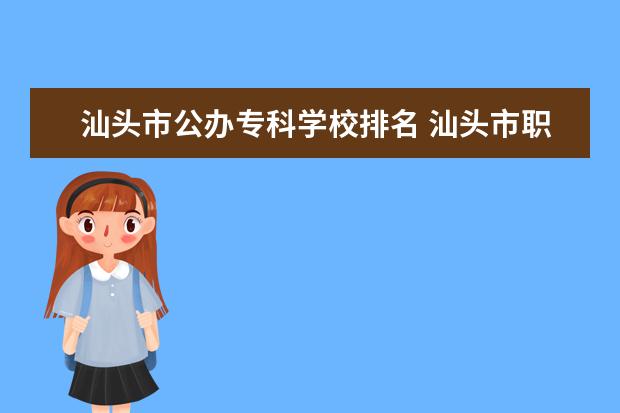 汕头市公办专科学校排名 汕头市职